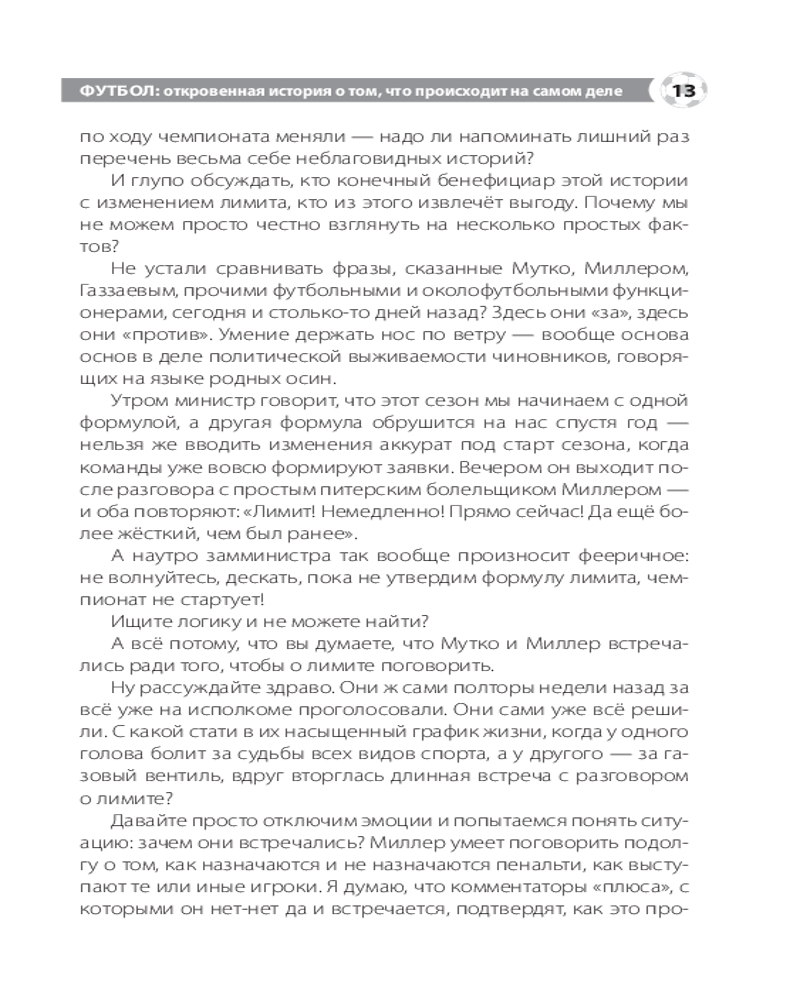 ФУТБОЛ: откровенная история о том, что происходит на самом деле 13

по ходу чемпионата меняли — надо ли напоминать лишний раз перечень весьма себе неблаговидных историй?

И глупо обсуждать, кто конечный бенефициар этой истории с изменением лимита, кто из этого извлечёт выгоду. Почему мы не можем просто честно взглянуть на несколько простых фактов?

Не устали сравнивать фразы, сказанные Мутко, Миллером, Газзаевым, прочими футбольными и околофутбольными функционерами, сегодня и столько-то дней назад? Здесь они «за», здесь они «против». Умение держать нос по ветру — вообще основа основ в деле политической выживаемости чиновников, говорящих на языке родных осин.

Утром министр говорит, что этот сезон мы начинаем с одной формулой, а другая формула обрушится на нас спустя год — нельзя же вводить изменения аккурат под старт сезона, когда команды уже вовсю формируют заявки. Вечером он выходит после разговора с простым питерским болельщиком Миллером — и оба повторяют: «Лимит! Немедленно! Прямо сейчас! Да ещё более жёсткий, чем был ранее».

А наутро замминистра так вообще произносит фееричное: не волнуйтесь, дескать, пока не утвердим формулу лимита, чемпионат не стартует!

Ищите логику и не можете найти?

А всё потому, что вы думаете, что Мутко и Миллер встречались ради того, чтобы о лимите поговорить.

Ну рассуждайте здраво. Они ж сами полторы недели назад за всё уже на исполкоме проголосовали. Они сами уже всё решили. С какой стати в их насыщенный график жизни, когда у одного голова болит за судьбы всех видов спорта, а у другого — за газовый вентиль, вдруг вторглась длинная встреча с разговором о лимите?

Давайте просто отключим эмоции и попытаемся понять ситуацию: зачем они встречались? Миллер умеет поговорить подолгу о том, как назначаются и не назначаются пенальти, как выступают те или иные игроки. Я думаю, что комментаторы «плюса», с которыми он нет-нет да и встречается, подтвердят, как это про-